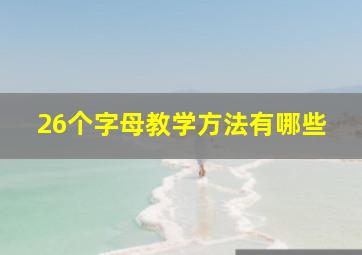 26个字母教学方法有哪些